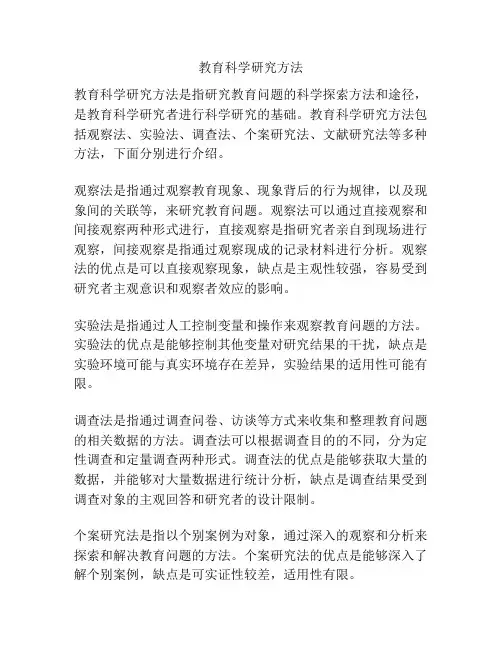 教育科学研究方法

教育科学研究方法是指研究教育问题的科学探索方法和途径，是教育科学研究者进行科学研究的基础。教育科学研究方法包括观察法、实验法、调查法、个案研究法、文献研究法等多种方法，下面分别进行介绍。

观察法是指通过观察教育现象、现象背后的行为规律，以及现象间的关联等，来研究教育问题。观察法可以通过直接观察和间接观察两种形式进行，直接观察是指研究者亲自到现场进行观察，间接观察是指通过观察现成的记录材料进行分析。观察法的优点是可以直接观察现象，缺点是主观性较强，容易受到研究者主观意识和观察者效应的影响。

实验法是指通过人工控制变量和操作来观察教育问题的方法。实验法的优点是能够控制其他变量对研究结果的干扰，缺点是实验环境可能与真实环境存在差异，实验结果的适用性可能有限。

调查法是指通过调查问卷、访谈等方式来收集和整理教育问题的相关数据的方法。调查法可以根据调查目的的不同，分为定性调查和定量调查两种形式。调查法的优点是能够获取大量的数据，并能够对大量数据进行统计分析，缺点是调查结果受到调查对象的主观回答和研究者的设计限制。

个案研究法是指以个别案例为对象，通过深入的观察和分析来探索和解决教育问题的方法。个案研究法的优点是能够深入了解个别案例，缺点是可实证性较差，适用性有限。